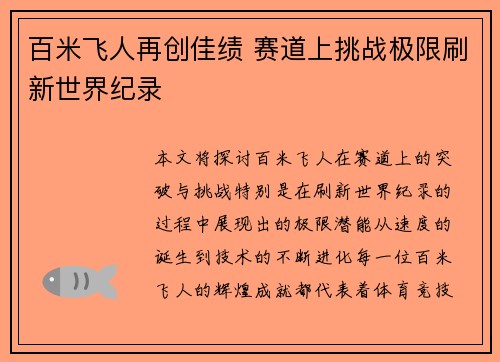 百米飞人再创佳绩 赛道上挑战极限刷新世界纪录

本文将探讨百米飞人在赛道上的突破与挑战特别是在刷新世界纪录的过程中展现出的极限潜能从速度的诞生到技术的不断进化每一位百米飞人的辉煌成就都代表着体育竞技